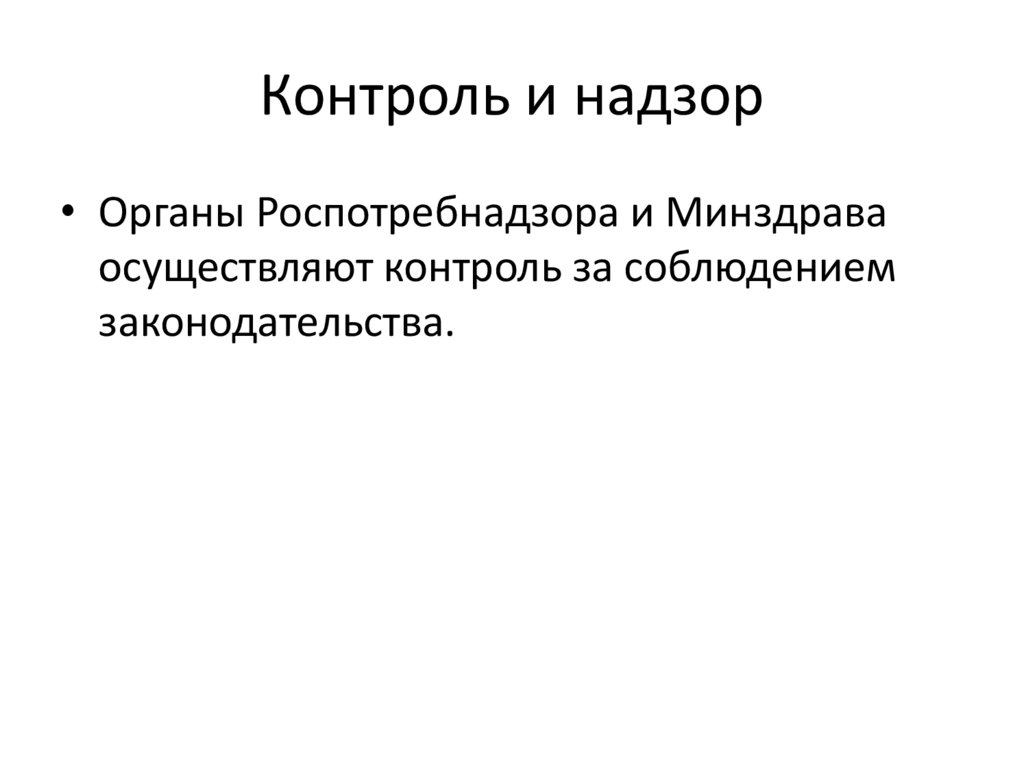 Контроль и надзор

• Органы Роспотребнадзора и Минздрава осуществляют контроль за соблюдением законодательства.